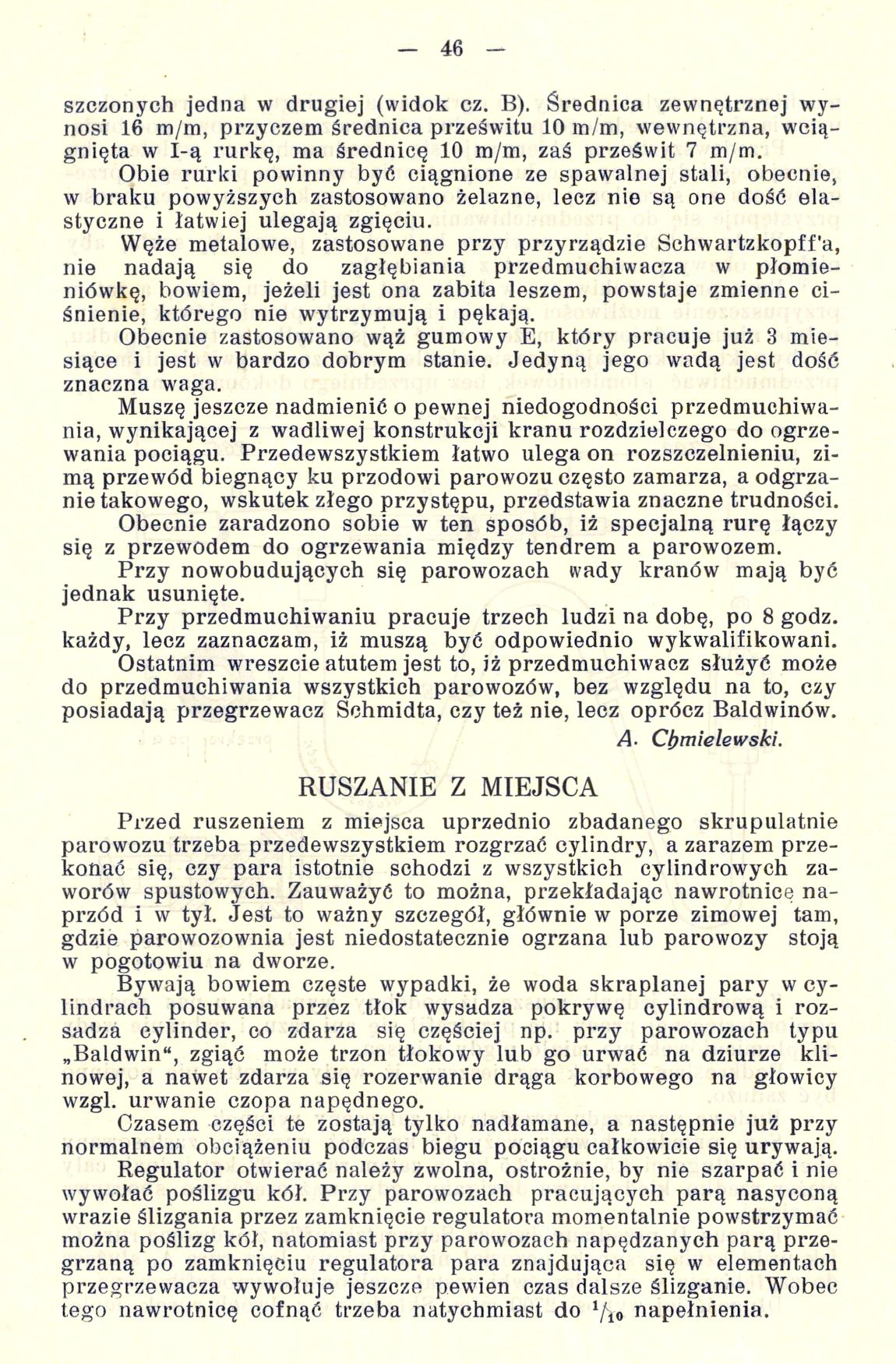 — 46 —

szczonych jedna w drugiej (widok cz. B). Średnica zewnętrznej wynosi 16 m/m, przyczem średnica prześwitu 10 m/m, wewnętrzna, wciągnięta w I-ą rurkę, ma średnicę 10 m/m, zaś prześwit 7 m/m.

Obie rurki powinny być ciągnione ze spawalnej stali, obecnie, w braku powyższych zastosowano żelazne, lecz nie są one dość elastyczne i łatwiej ulegają zgięciu.

Węże metalowe, zastosowane przy przyrządzie Schwartzkopff'a, nie nadają się do zagłębiania przedmuchiwacza w płomieniówkę, bowiem, jeżeli jest ona zabita leszem, powstaje zmienne ciśnienie, którego nie wytrzymują i pękają.

Obecnie zastosowano wąż gumowy E, który pracuje już 3 miesiące i jest w bardzo dobrym stanie. Jedyną jego wadą jest dość znaczna waga.

Muszę jeszcze nadmienić o pewnej niedogodności przedmuchiwania, wynikającej z wadliwej konstrukcji kranu rozdzielczego do ogrzewania pociągu. Przedewszystkiem łatwo ulega on rozszczelnieniu, zimą przewód biegnący ku przodowi parowozu często zamarza, a odgrzanie takowego, wskutek złego przystępu, przedstawia znaczne trudności.

Obecnie zaradzono sobie w ten sposób, iż specjalną rurę łączy się z przewodem do ogrzewania między tendrem a parowozem.

Przy nowobudujących się parowozach wady kranów mają być jednak usunięte.

Przy przedmuchiwaniu pracuje trzech ludzi na dobę, po 8 godz. każdy, lecz zaznaczam, iż muszą być odpowiednio wykwalifikowani.

Ostatnim wreszcie atutem jest to, iż przedmuchiwacz służyć może do przedmuchiwania wszystkich parowozów, bez względu na to, czy posiadają przegrzewacz Schmidta, czy też nie, lecz oprócz Baldwinów.

A. Chmielewski.

RUSZANIE Z MIEJSCA

Przed ruszeniem z miejsca uprzednio zbadanego skrupulatnie parowozu trzeba przedewszystkiem rozgrzać cylindry, a zarazem przekonać się, czy para istotnie schodzi z wszystkich cylindrowych zaworów spustowych. Zauważyć to można, przekładając nawrotnicę naprzód i w tył. Jest to ważny szczegół, głównie w porze zimowej tam, gdzie parowozownia jest niedostatecznie ogrzana lub parowozy stoją w pogotowiu na dworze.

Bywają bowiem częste wypadki, że woda skraplanej pary w cylindrach posuwana przez tłok wysadza pokrywę cylindrową i rozsadza cylinder, co zdarza się częściej np. przy parowozach typu „Baldwin“, zgiąć może trzon tłokowy lub go urwać na dziurze klinowej, a nawet zdarza się rozerwanie drąga korbowego na głowicy wzgl. urwanie czopa napędnego.

Czasem części te zostają tylko nadłamane, a następnie już przy normalnem obciążeniu podczas biegu pociągu całkowicie się urywają.

Regulator otwierać należy zwolna, ostrożnie, by nie szarpać i nie wywołać poślizgu kół. Przy parowozach pracujących parą nasyconą wrazie ślizgania przez zamknięcie regulatora momentalnie powstrzymać można poślizg kół, natomiast przy parowozach napędzanych parą przegrzaną po zamknięciu regulatora para znajdująca się w elementach przegrzewacza wywołuje jeszcze pewien czas dalsze ślizganie. Wobec tego nawrotnicę cofnąć trzeba natychmiast do $^1/_{10}$ napełnienia.